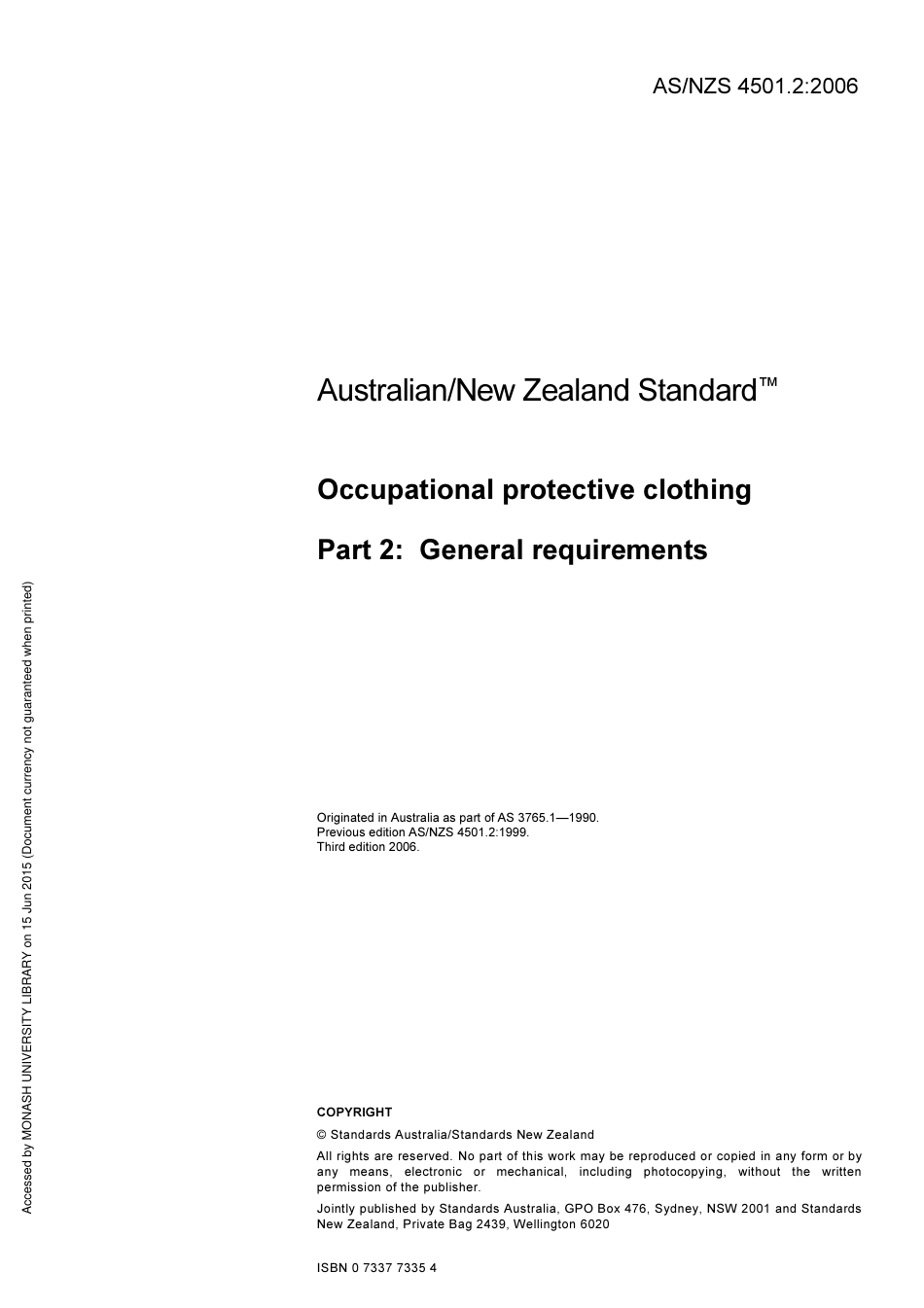 AS/NZS 4501.2:2006

Australian/New Zealand Standard™

Occupational protective clothing

Part 2: General requirements

Originated in Australia as part of AS 3765.1—1990.
Previous edition AS/NZS 4501.2:1999.
Third edition 2006.

COPYRIGHT

© Standards Australia/Standards New Zealand

All rights are reserved. No part of this work may be reproduced or copied in any form or by any means, electronic or mechanical, including photocopying, without the written permission of the publisher.

Jointly published by Standards Australia, GPO Box 476, Sydney, NSW 2001 and Standards New Zealand, Private Bag 2439, Wellington 6020

ISBN 0 7337 7335 4

Accessed by MONASH UNIVERSITY LIBRARY on 15 Jun 2015 (Document currency not guaranteed when printed)